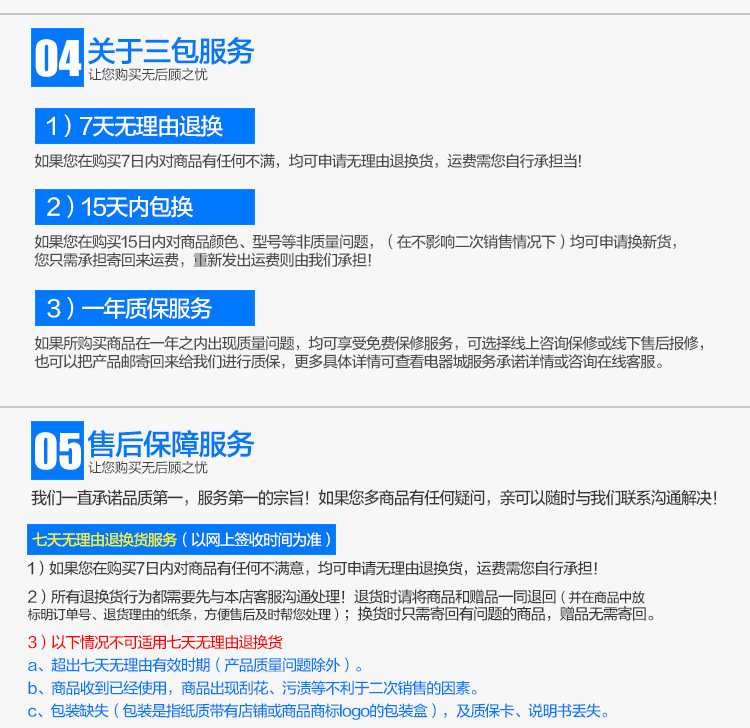 04 关于三包服务
让您购买无后顾之忧

1）7天无理由退换

如果您在购买7日内对商品有任何不满，均可申请无理由退换货，运费需您自行承担当!

2）15天内包换

如果您在购买15日内对商品颜色、型号等非质量问题，（在不影响二次销售情况下）均可申请换新货，您只需承担寄回来运费，重新发出运费则由我们承担!

3）一年质保服务

如果所购买商品在一年之内出现质量问题，均可享受免费保修服务，可选择线上咨询保修或线下售后报修，也可以把产品邮寄回来给我们进行质保，更多具体详情可查看电器城服务承诺详情或咨询在线客服。

05 售后保障服务
让您购买无后顾之忧

我们一直承诺品质第一，服务第一的宗旨！如果您多商品有任何疑问，亲可以随时与我们联系沟通解决！

七天无理由退换货服务（以网上签收时间为准）

1）如果您在购买7日内对商品有任何不满意，均可申请无理由退换货，运费需您自行承担！

2）所有退换货行为都需要先与本店客服沟通处理！退货时请将商品和赠品一同退回（并在商品中放标明订单号、退货理由的纸条，方便售后及时帮您处理）；换货时只需寄回有问题的商品，赠品无需寄回。

3）以下情况不可适用七天无理由退换货
a、超出七天无理由有效时期（产品质量问题除外）。
b、商品收到已经使用，商品出现刮花、污渍等不利于二次销售的因素。
c、包装缺失（包装是指纸质带有店铺或商品商标logo的包装盒），及质保卡、说明书丢失。